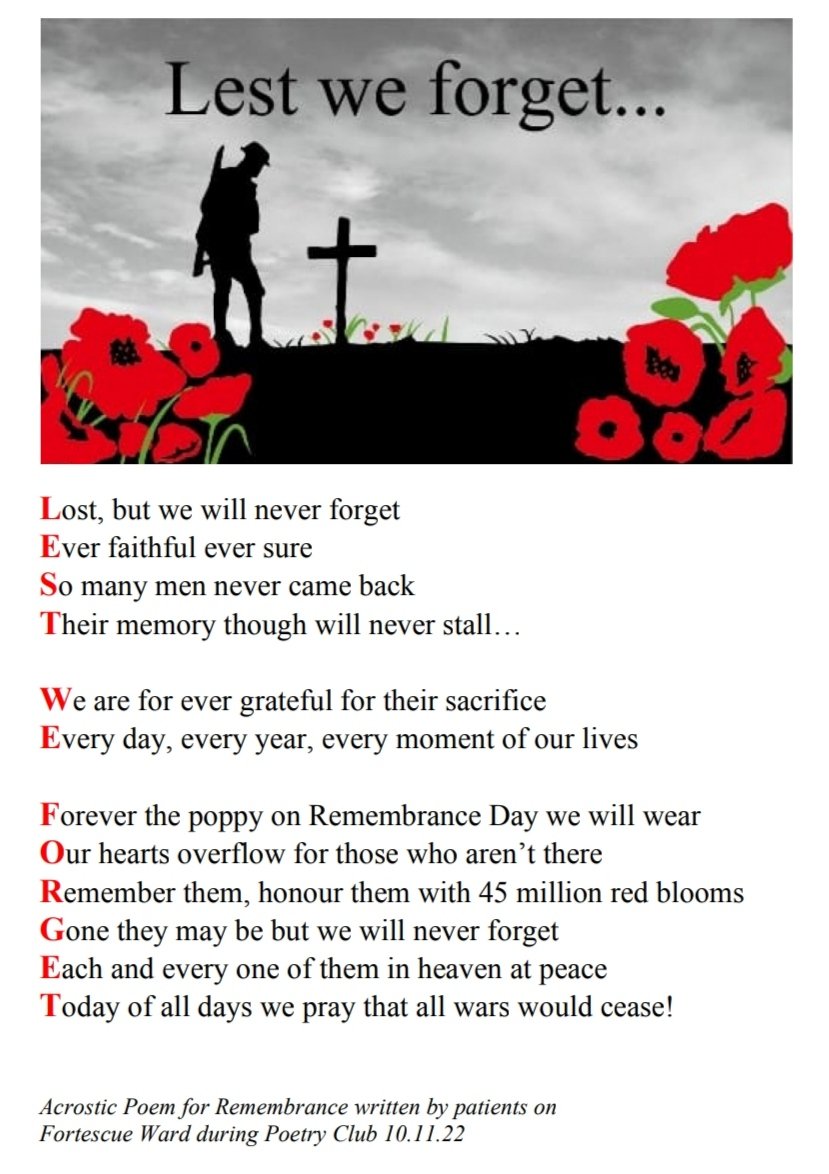 Lest we forget...

Lost, but we will never forget
Ever faithful ever sure
So many men never came back
Their memory though will never stall…

We are for ever grateful for their sacrifice
Every day, every year, every moment of our lives

Forever the poppy on Remembrance Day we will wear
Our hearts overflow for those who aren't there
Remember them, honour them with 45 million red blooms
Gone they may be but we will never forget
Each and every one of them in heaven at peace
Today of all days we pray that all wars would cease!

Acrostic Poem for Remembrance written by patients on Fortescue Ward during Poetry Club 10.11.22